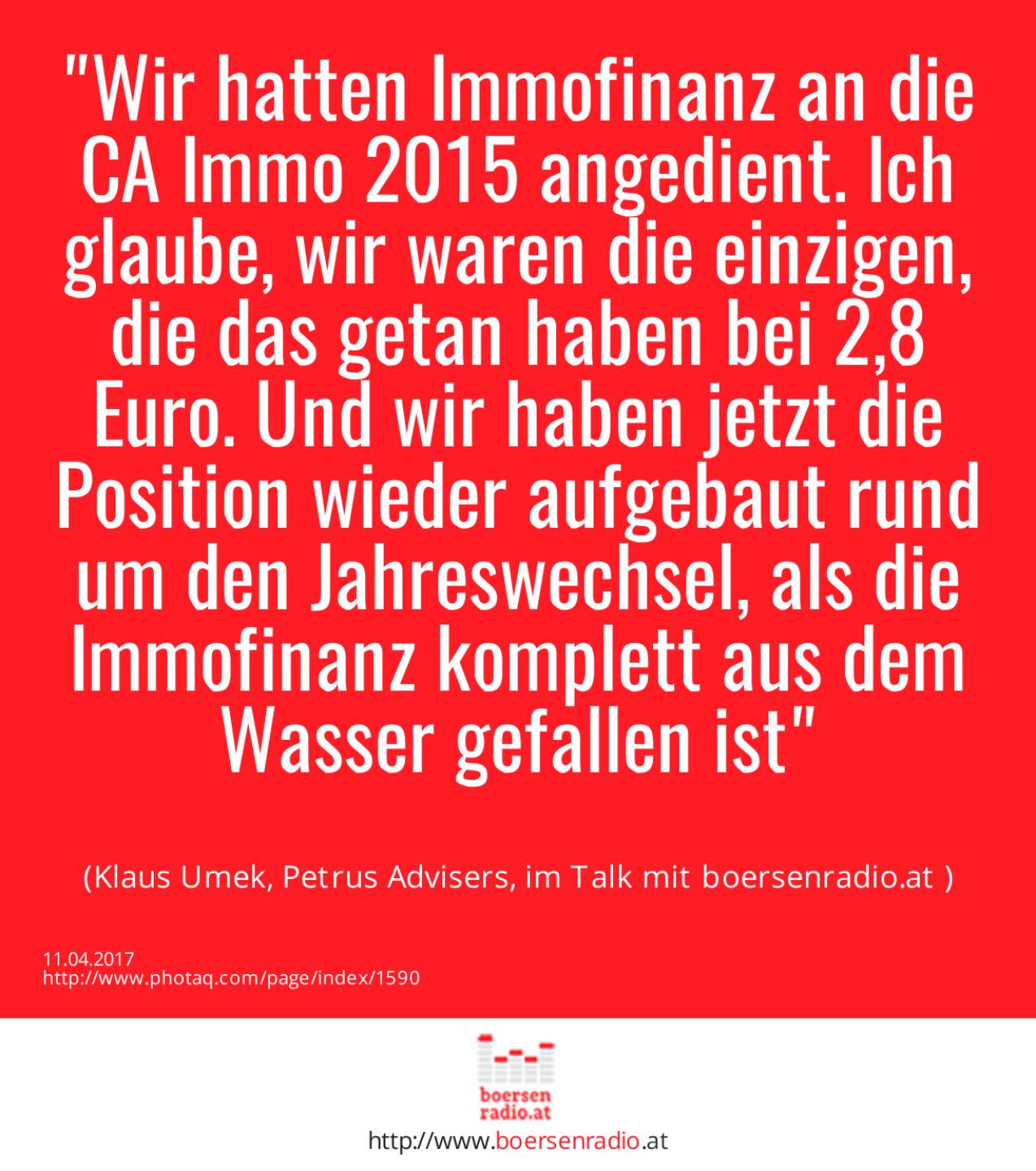 "Wir hatten Immofinanz an die CA Immo 2015 angedient. Ich glaube, wir waren die einzigen, die das getan haben bei 2,8 Euro. Und wir haben jetzt die Position wieder aufgebaut rund um den Jahreswechsel, als die Immofinanz komplett aus dem Wasser gefallen ist"

(Klaus Umek, Petrus Advisers, im Talk mit boersenradio.at )

11.04.2017
http://www.photaq.com/page/index/1590

boersen
radio.at

http://www.boersenradio.at